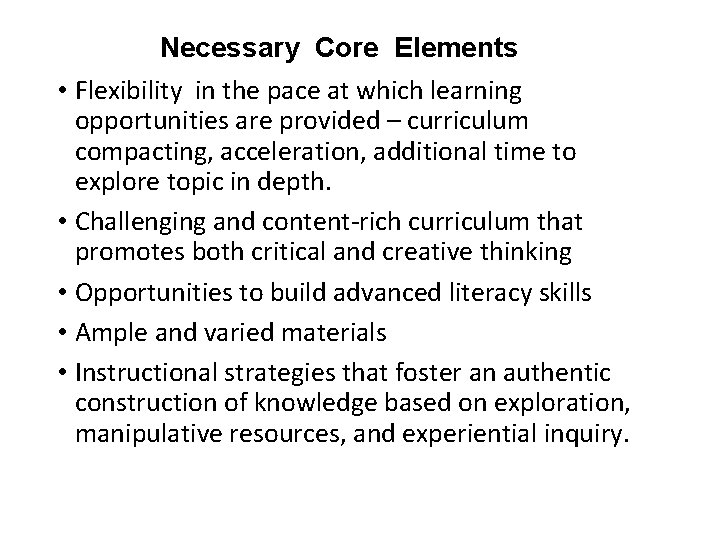 Necessary Core Elements

• Flexibility in the pace at which learning opportunities are provided – curriculum compacting, acceleration, additional time to explore topic in depth.

• Challenging and content-rich curriculum that promotes both critical and creative thinking

• Opportunities to build advanced literacy skills

• Ample and varied materials

• Instructional strategies that foster an authentic construction of knowledge based on exploration, manipulative resources, and experiential inquiry.